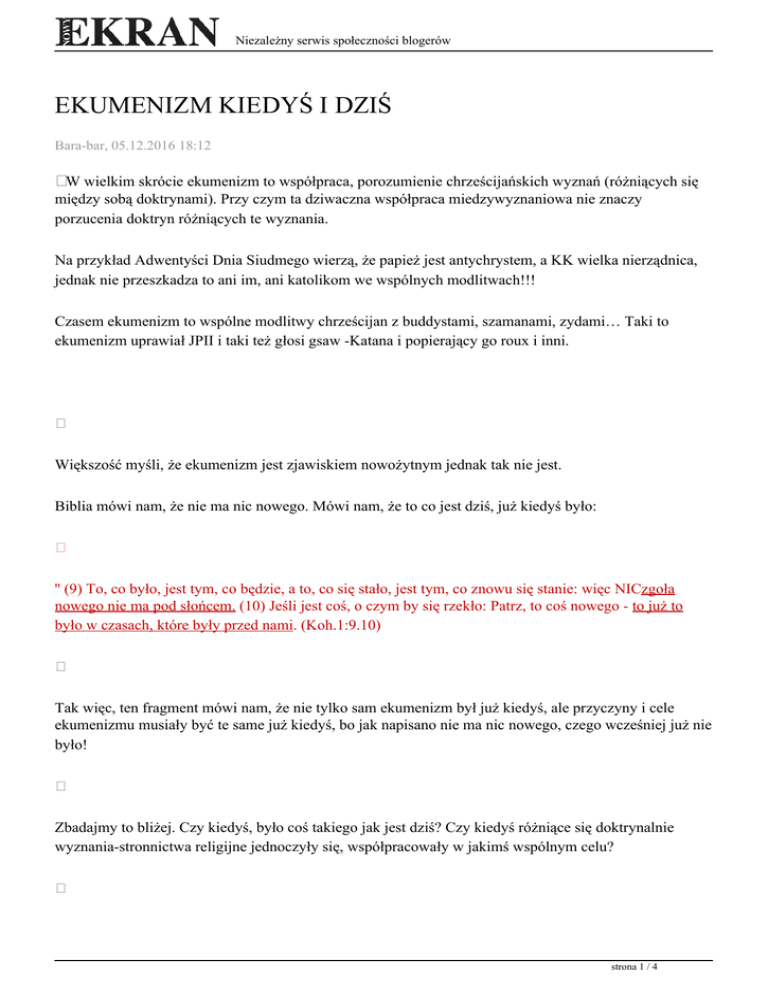 EKRAN Niezależny serwis społeczności blogerów

EKUMENIZM KIEDYŚ I DZIŚ

Bara-bar, 05.12.2016 18:12

W wielkim skrócie ekumenizm to współpraca, porozumienie chrześcijańskich wyznań (różniących się między sobą doktrynami). Przy czym ta dziwaczna współpraca miedzywyznaniowa nie znaczy porzucenia doktryn różniących te wyznania.

Na przykład Adwentyści Dnia Siudmego wierzą, że papież jest antychrystem, a KK wielka nierządnica, jednak nie przeszkadza to ani im, ani katolikom we wspólnych modlitwach!!!

Czasem ekumenizm to wspólne modlitwy chrześcijan z buddystami, szamanami, zydami… Taki to ekumenizm uprawiał JPII i taki też głosi gsaw -Katana i popierający go roux i inni.

Większość myśli, że ekumenizm jest zjawiskiem nowożytnym jednak tak nie jest.

Biblia mówi nam, że nie ma nic nowego. Mówi nam, że to co jest dziś, już kiedyś było:

" (9) To, co było, jest tym, co będzie, a to, co się stało, jest tym, co znowu się stanie: więc NICzgoła nowego nie ma pod słońcem. (10) Jeśli jest coś, o czym by się rzekło: Patrz, to coś nowego - to już to było w czasach, które były przed nami. (Koh.1:9.10)

Tak więc, ten fragment mówi nam, że nie tylko sam ekumenizm był już kiedyś, ale przyczyny i cele ekumenizmu musiały być te same już kiedyś, bo jak napisano nie ma nic nowego, czego wcześniej już nie było!

Zbadajmy to bliżej. Czy kiedyś, było coś takiego jak jest dziś? Czy kiedyś różniące się doktrynalnie wyznania-stronnictwa religijne jednoczyły się, współpracowały w jakimś wspólnym celu?

strona 1 / 4